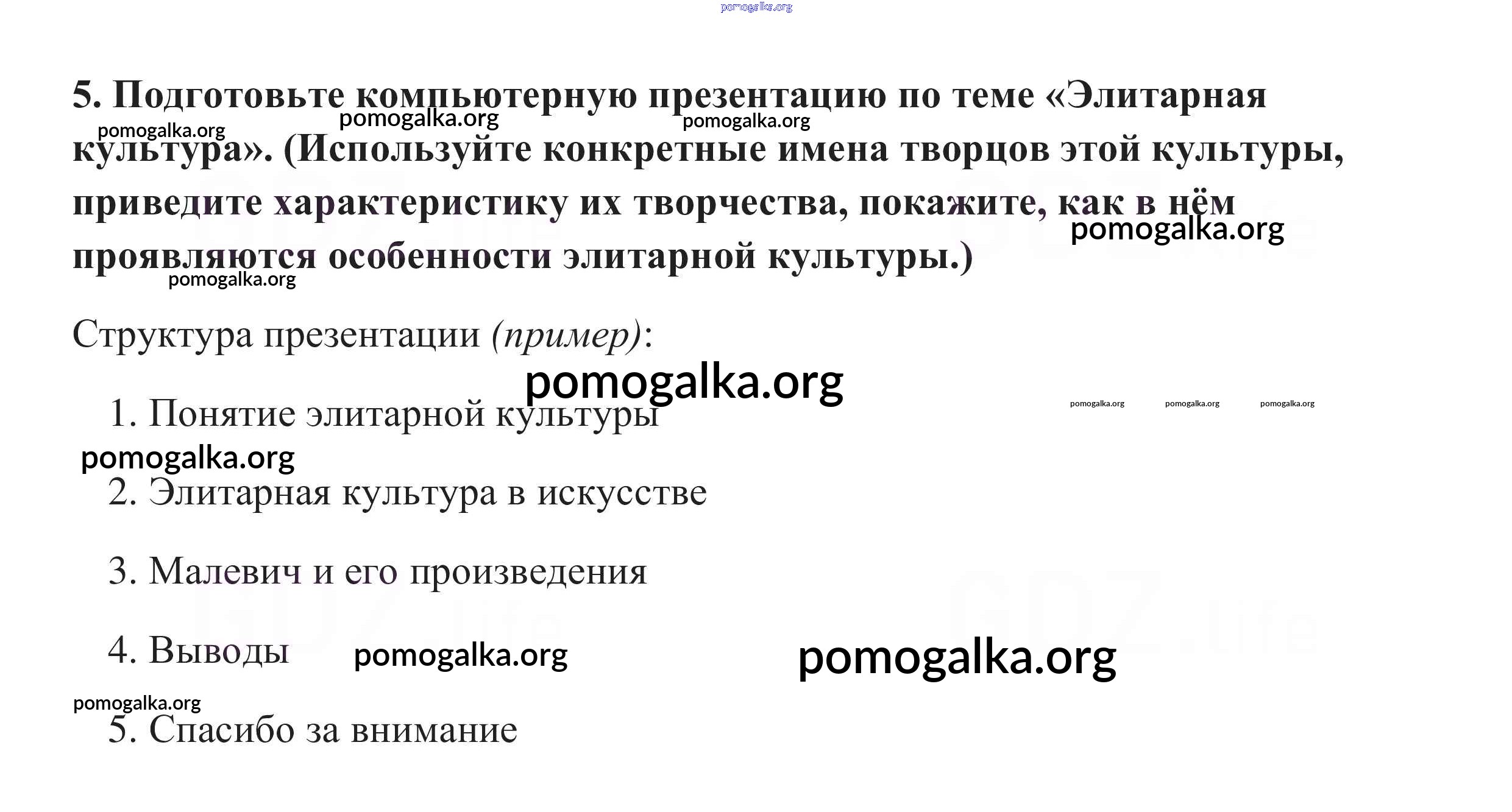 5. Подготовьте компьютерную презентацию по теме «Элитарная культура». (Используйте конкретные имена творцов этой культуры, приведите характеристику их творчества, покажите, как в нём проявляются особенности элитарной культуры.)

Структура презентации (пример):

1. Понятие элитарной культуры

2. Элитарная культура в искусстве

3. Малевич и его произведения

4. Выводы

5. Спасибо за внимание

pomogalka.org

GDZ.life